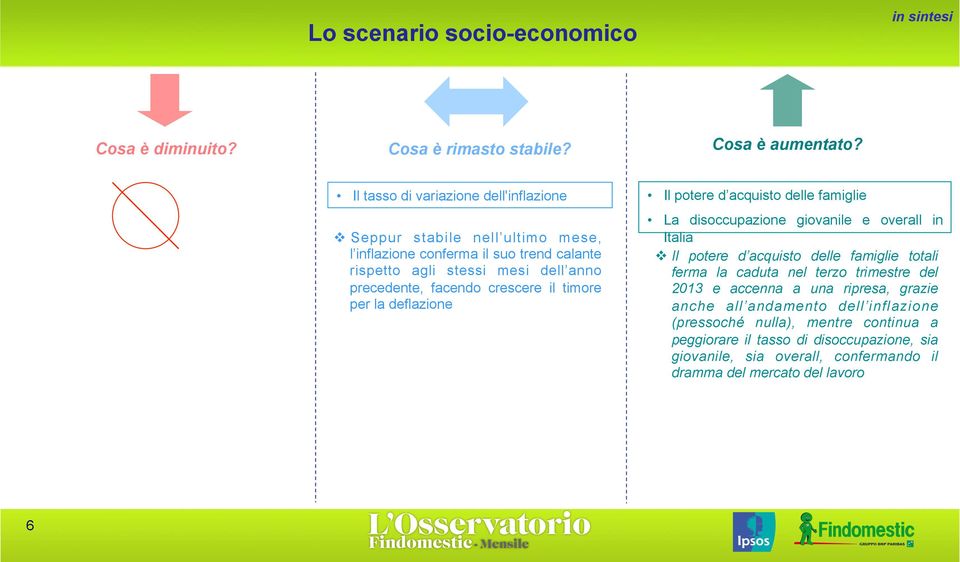 in sintesi

Lo scenario socio-economico

Cosa è diminuito?

Cosa è rimasto stabile?

• Il tasso di variazione dell'inflazione

❖ Seppur stabile nell'ultimo mese, l'inflazione conferma il suo trend calante rispetto agli stessi mesi dell'anno precedente, facendo crescere il timore per la deflazione

Cosa è aumentato?

• Il potere d'acquisto delle famiglie
• La disoccupazione giovanile e overall in Italia

❖ Il potere d'acquisto delle famiglie totali ferma la caduta nel terzo trimestre del 2013 e accenna a una ripresa, grazie anche all'andamento dell'inflazione (pressoché nulla), mentre continua a peggiorare il tasso di disoccupazione, sia giovanile, sia overall, confermando il dramma del mercato del lavoro

6

L'Osservatorio Findomestic - Mensile

Ipsos

Findomestic
GRUPPO BNP PARIBAS